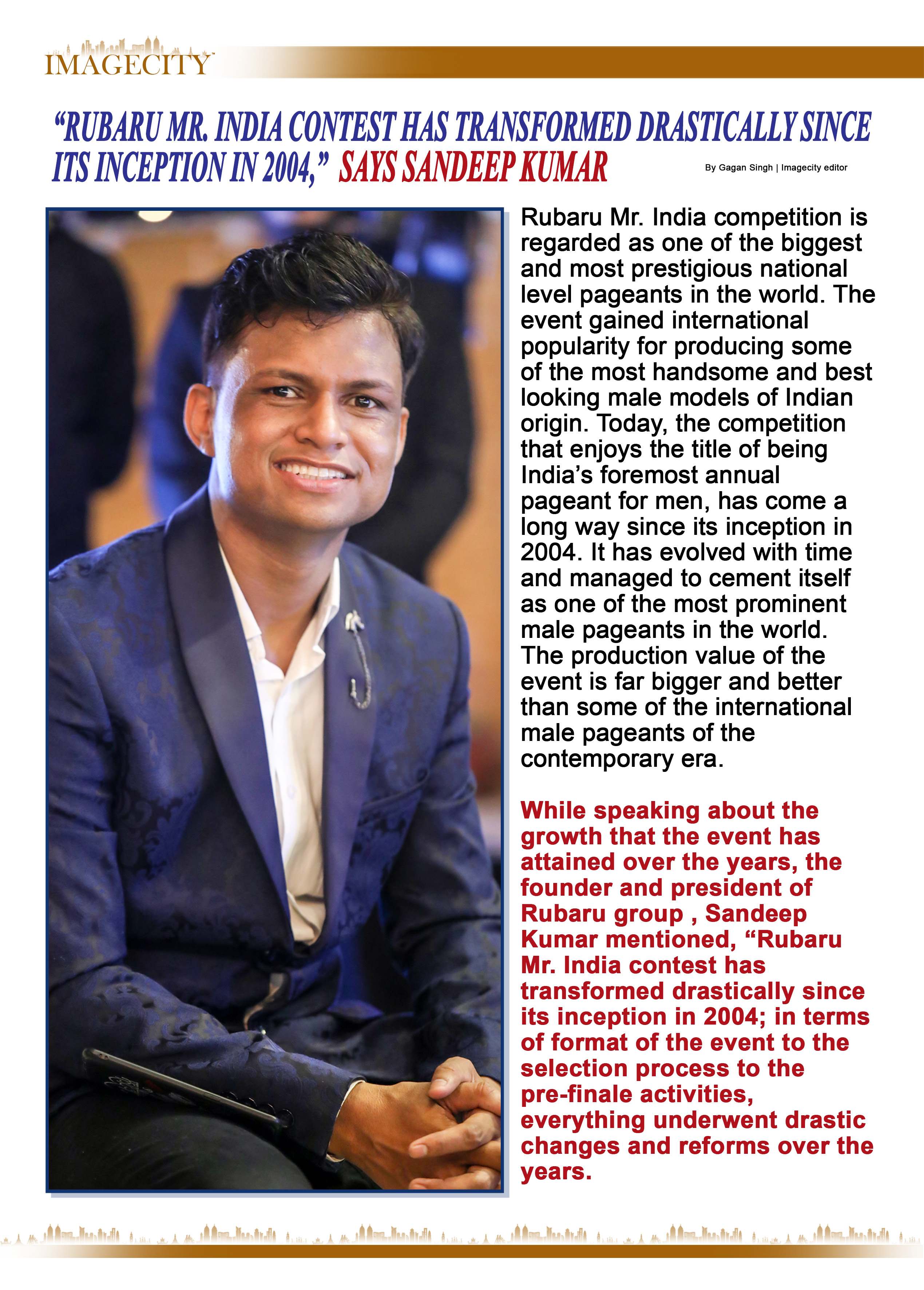 IMAGECITY

“RUBARU MR. INDIA CONTEST HAS TRANSFORMED DRASTICALLY SINCE ITS INCEPTION IN 2004,” SAYS SANDEEP KUMAR

By Gagan Singh | Imagecity editor

Rubaru Mr. India competition is regarded as one of the biggest and most prestigious national level pageants in the world. The event gained international popularity for producing some of the most handsome and best looking male models of Indian origin. Today, the competition that enjoys the title of being India’s foremost annual pageant for men, has come a long way since its inception in 2004. It has evolved with time and managed to cement itself as one of the most prominent male pageants in the world. The production value of the event is far bigger and better than some of the international male pageants of the contemporary era.

While speaking about the growth that the event has attained over the years, the founder and president of Rubaru group , Sandeep Kumar mentioned, “Rubaru Mr. India contest has transformed drastically since its inception in 2004; in terms of format of the event to the selection process to the pre-finale activities, everything underwent drastic changes and reforms over the years.